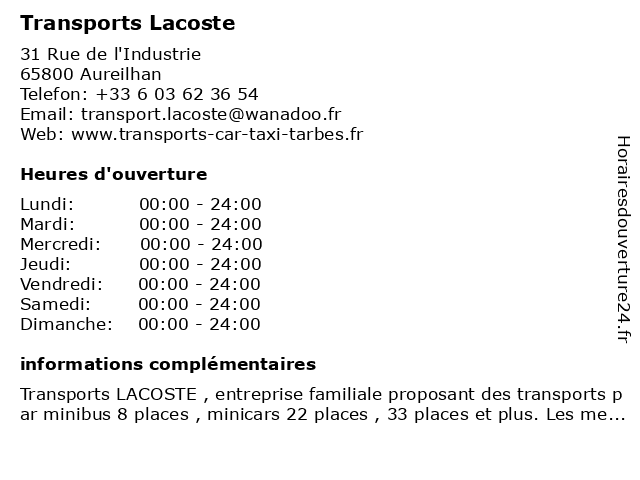 Transports Lacoste

31 Rue de l'Industrie
65800 Aureilhan
Telefon: +33 6 03 62 36 54
Email: transport.lacoste@wanadoo.fr
Web: www.transports-car-taxi-tarbes.fr

Heures d'ouverture

| Lundi: | 00:00 - 24:00 |
|---|---|
| Mardi: | 00:00 - 24:00 |
| Mercredi: | 00:00 - 24:00 |
| Jeudi: | 00:00 - 24:00 |
| Vendredi: | 00:00 - 24:00 |
| Samedi: | 00:00 - 24:00 |
| Dimanche: | 00:00 - 24:00 |

informations complémentaires

Transports LACOSTE , entreprise familiale proposant des transports par minibus 8 places , minicars 22 places , 33 places et plus. Les me...

Horairesdouverture24.fr